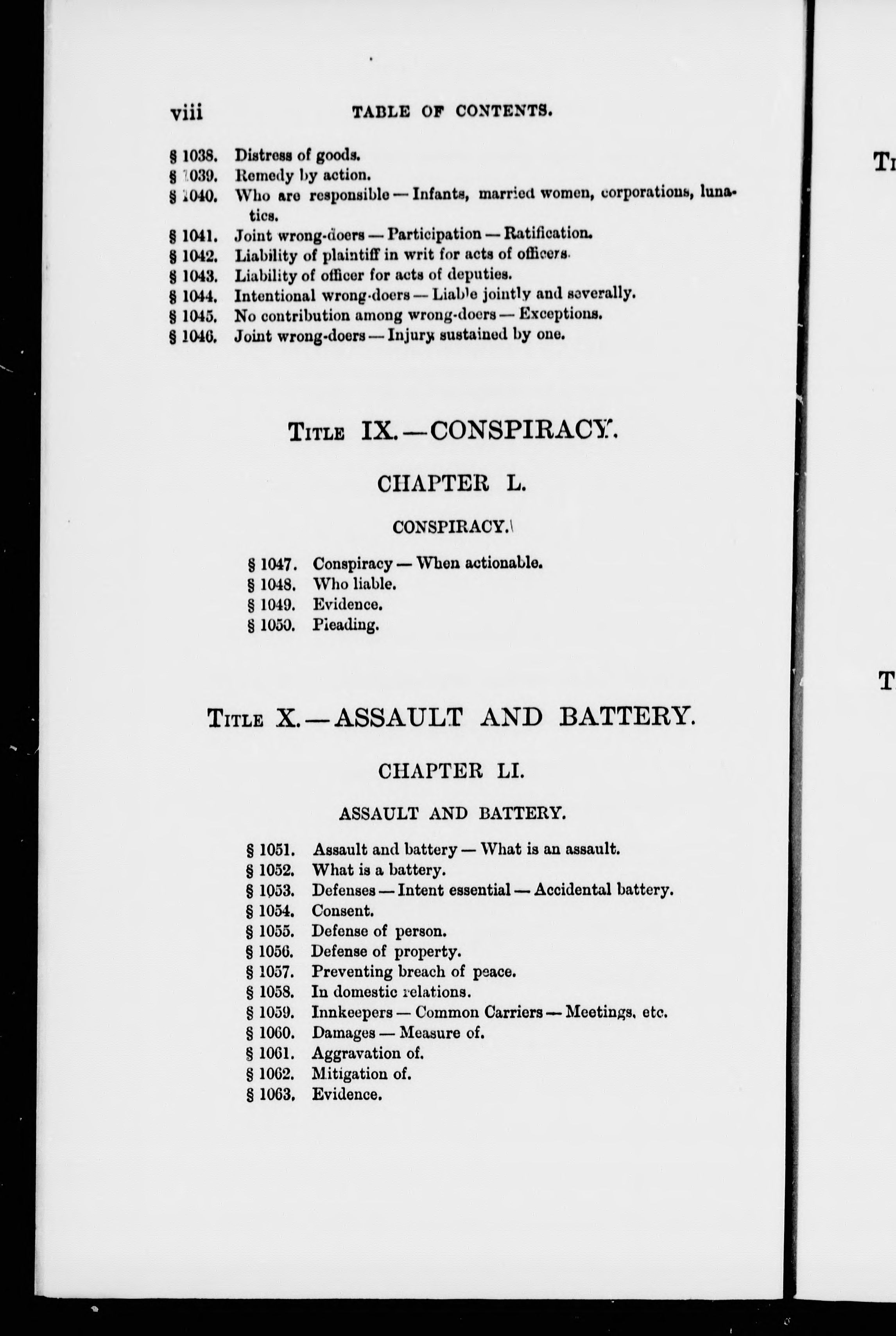 viii TABLE OF CONTENTS.

§ 1038. Distress of goods.
§ 1039. Remedy by action.
§ 1040. Who are responsible — Infants, married women, corporations, lunatics.
§ 1041. Joint wrong-doers — Participation — Ratification.
§ 1042. Liability of plaintiff in writ for acts of officers.
§ 1043. Liability of officer for acts of deputies.
§ 1044. Intentional wrong-doers — Liable jointly and severally.
§ 1045. No contribution among wrong-doers — Exceptions.
§ 1046. Joint wrong-doers — Injury sustained by one.

TITLE IX. — CONSPIRACY.

CHAPTER L.

CONSPIRACY.

§ 1047. Conspiracy — When actionable.
§ 1048. Who liable.
§ 1049. Evidence.
§ 1050. Pleading.

TITLE X. — ASSAULT AND BATTERY.

CHAPTER LI.

ASSAULT AND BATTERY.

§ 1051. Assault and battery — What is an assault.
§ 1052. What is a battery.
§ 1053. Defenses — Intent essential — Accidental battery.
§ 1054. Consent.
§ 1055. Defense of person.
§ 1056. Defense of property.
§ 1057. Preventing breach of peace.
§ 1058. In domestic relations.
§ 1059. Innkeepers — Common Carriers — Meetings, etc.
§ 1060. Damages — Measure of.
§ 1061. Aggravation of.
§ 1062. Mitigation of.
§ 1063. Evidence.

TI

T